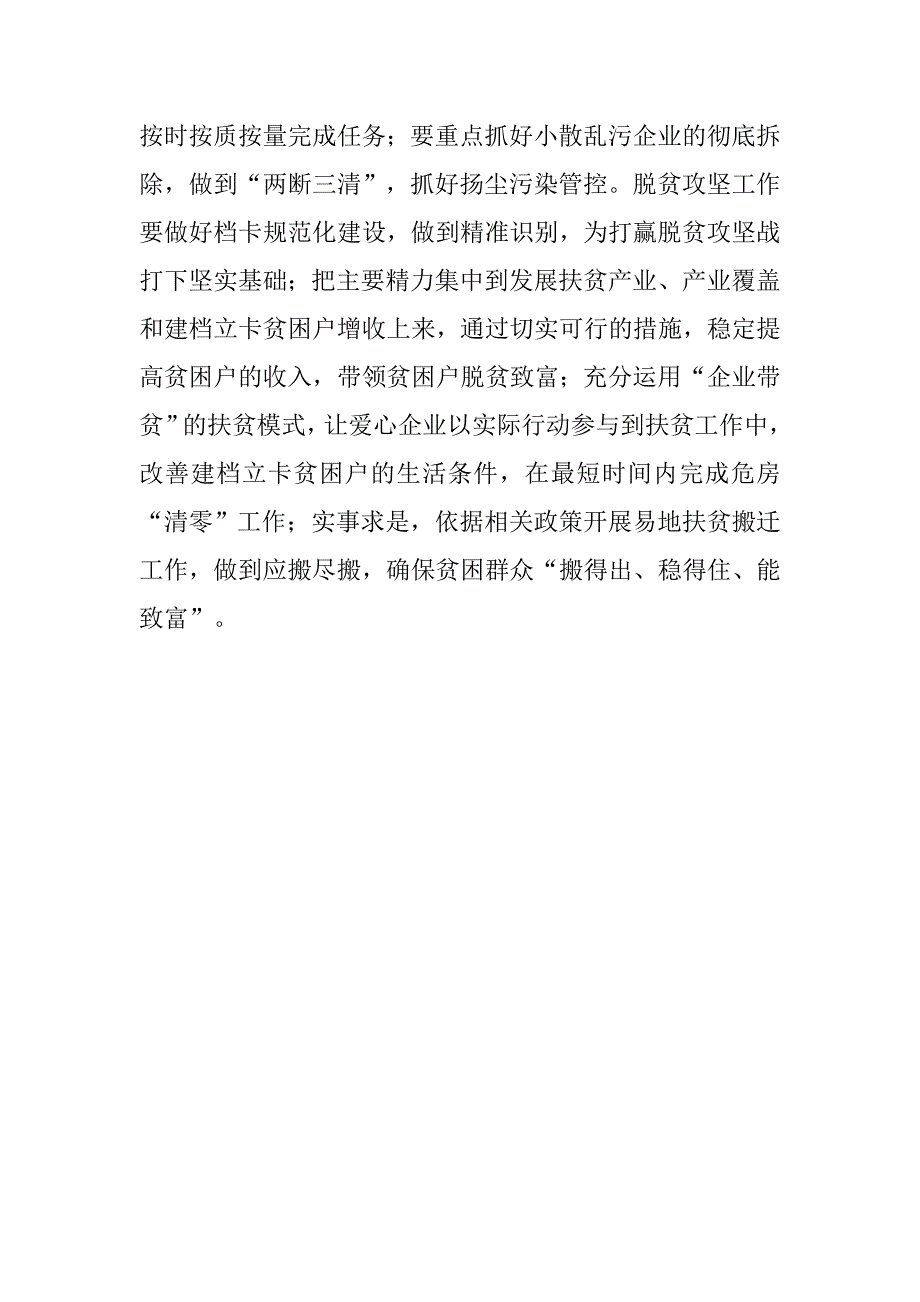 按时按质按量完成任务；要重点抓好小散乱污企业的彻底拆除，做到“两断三清”，抓好扬尘污染管控。脱贫攻坚工作要做好档卡规范化建设，做到精准识别，为打赢脱贫攻坚战打下坚实基础；把主要精力集中到发展扶贫产业、产业覆盖和建档立卡贫困户增收上来，通过切实可行的措施，稳定提高贫困户的收入，带领贫困户脱贫致富；充分运用“企业带贫”的扶贫模式，让爱心企业以实际行动参与到扶贫工作中，改善建档立卡贫困户的生活条件，在最短时间内完成危房“清零”工作；实事求是，依据相关政策开展易地扶贫搬迁工作，做到应搬尽搬，确保贫困群众“搬得出、稳得住、能致富”。